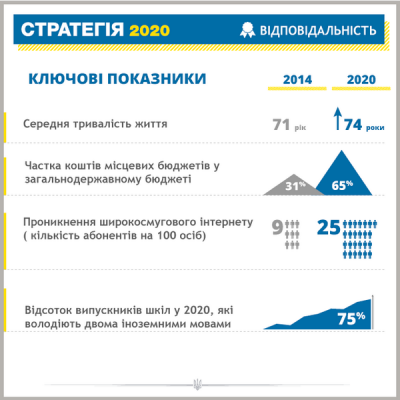 СТРАТЕГІЯ 2020

ВІДПОВІДАЛЬНІСТЬ

КЛЮЧОВІ ПОКАЗНИКИ

2014

2020

Середня тривалість життя

71 рік

74 роки

Частка коштів місцевих бюджетів у загальнодержавному бюджеті

31%

65%

Проникнення широкосмугового інтернету ( кількість абонентів на 100 осіб)

9

25

Відсоток випускників шкіл у 2020, які володіють двома іноземними мовами

75%